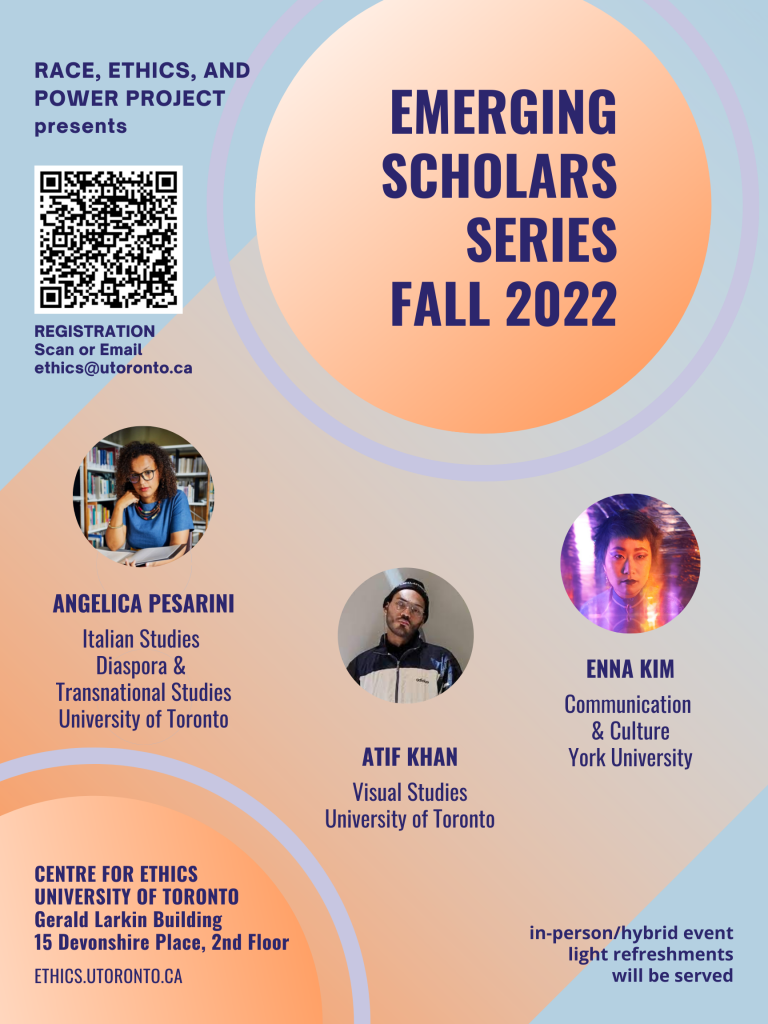 RACE, ETHICS, AND POWER PROJECT presents

EMERGING SCHOLARS SERIES FALL 2022

REGISTRATION
Scan or Email
ethics@utoronto.ca

ANGELICA PESARINI
Italian Studies
Diaspora & Transnational Studies
University of Toronto

ATIF KHAN
Visual Studies
University of Toronto

ENNA KIM
Communication & Culture
York University

CENTRE FOR ETHICS
UNIVERSITY OF TORONTO
Gerald Larkin Building
15 Devonshire Place, 2nd Floor
ETHICS.UTORONTO.CA

in-person/hybrid event
light refreshments will be served